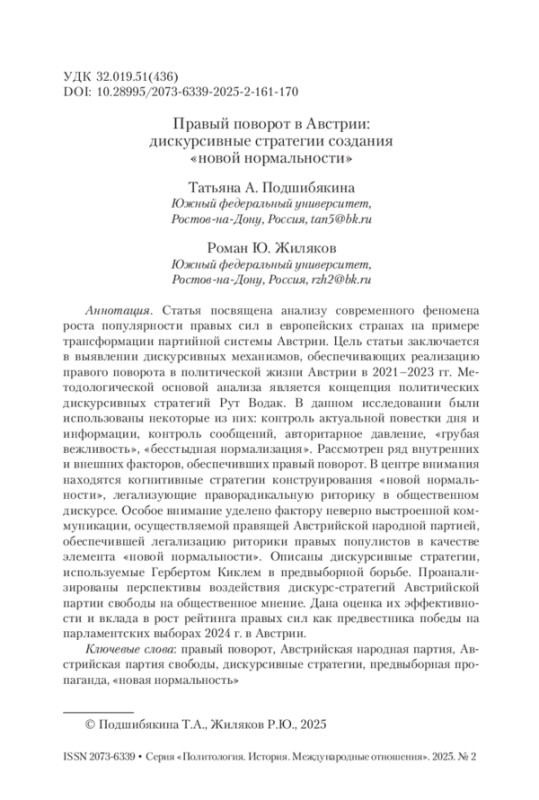 УДК 32.019.51(436)
DOI: 10.28995/2073-6339-2025-2-161-170

Правый поворот в Австрии: дискурсивные стратегии создания «новой нормальности»

Татьяна А. Подшибякина
Южный федеральный университет, Ростов-на-Дону, Россия, tan5@bk.ru

Роман Ю. Жиляков
Южный федеральный университет, Ростов-на-Дону, Россия, rzh2@bk.ru

Аннотация. Статья посвящена анализу современного феномена роста популярности правых сил в европейских странах на примере трансформации партийной системы Австрии. Цель статьи заключается в выявлении дискурсивных механизмов, обеспечивающих реализацию правого поворота в политической жизни Австрии в 2021–2023 гг. Методологической основой анализа является концепция политических дискурсивных стратегий Рут Водак. В данном исследовании были использованы некоторые из них: контроль актуальной повестки дня и информации, контроль сообщений, авторитарное давление, «грубая вежливость», «бесстыдная нормализация». Рассмотрен ряд внутренних и внешних факторов, обеспечивших правый поворот. В центре внимания находятся когнитивные стратегии конструирования «новой нормальности», легализующие праворадикальную риторику в общественном дискурсе. Особое внимание уделено фактору неверно выстроенной коммуникации, осуществляемой правящей Австрийской народной партией, обеспечившей легализацию риторики правых популистов в качестве элемента «новой нормальности». Описаны дискурсивные стратегии, используемые Гербертом Киклем в предвыборной борьбе. Проанализированы перспективы воздействия дискурс-стратегий Австрийской партии свободы на общественное мнение. Дана оценка их эффективности и вклада в рост рейтинга правых сил как предвестника победы на парламентских выборах 2024 г. в Австрии.

Ключевые слова: правый поворот, Австрийская народная партия, Австрийская партия свободы, дискурсивные стратегии, предвыборная пропаганда, «новая нормальность»

© Подшибякина Т.А., Жиляков Р.Ю., 2025

ISSN 2073-6339 • Серия «Политология. История. Международные отношения». 2025. № 2